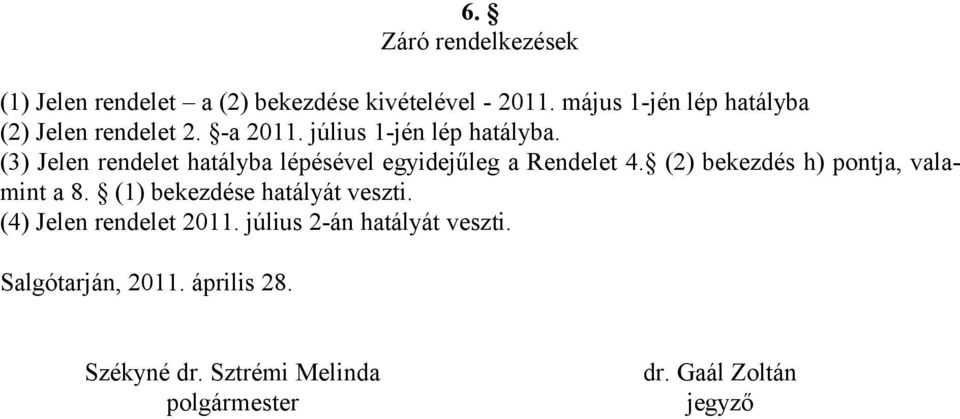 6. §
Záró rendelkezések

(1) Jelen rendelet – a (2) bekezdése kivételével - 2011. május 1-jén lép hatályba
(2) Jelen rendelet 2. §-a 2011. július 1-jén lép hatályba.
(3) Jelen rendelet hatályba lépésével egyidejűleg a Rendelet 4.§ (2) bekezdés h) pontja, valamint a 8. § (1) bekezdése hatályát veszti.
(4) Jelen rendelet 2011. július 2-án hatályát veszti.

Salgótarján, 2011. április 28.

Székyné dr. Sztrémi Melinda
polgármester

dr. Gaál Zoltán
jegyző